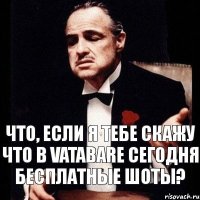 ЧТО, ЕСЛИ Я ТЕБЕ СКАЖУ ЧТО В VATABARE СЕГОДНЯ БЕСПЛАТНЫЕ ШОТЫ?

risovach.ru